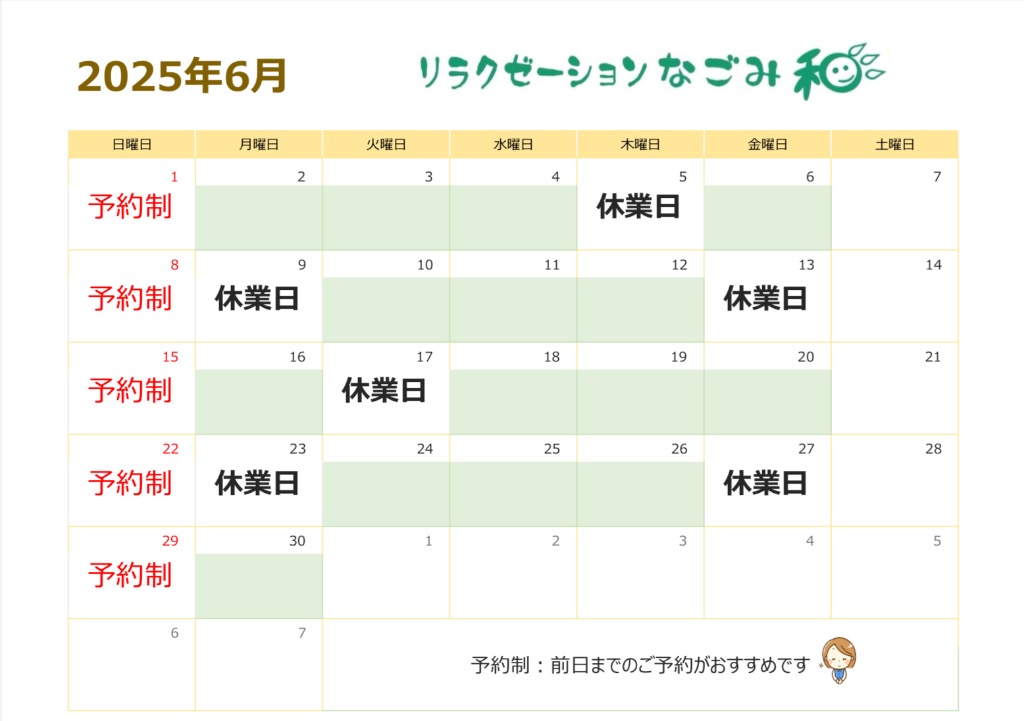 2025年6月

リラクゼーションなごみ 和

| 日曜日 | 月曜日 | 火曜日 | 水曜日 | 木曜日 | 金曜日 | 土曜日 |
|---|---|---|---|---|---|---|
| 1 予約制 | 2 | 3 | 4 | 5 休業日 | 6 | 7 |
| 8 予約制 | 9 休業日 | 10 | 11 | 12 | 13 休業日 | 14 |
| 15 予約制 | 16 | 17 休業日 | 18 | 19 | 20 | 21 |
| 22 予約制 | 23 休業日 | 24 | 25 | 26 | 27 休業日 | 28 |
| 29 予約制 | 30 | 1 | 2 | 3 | 4 | 5 |
| 6 | 7 | 予約制：前日までのご予約がおすすめです | | | | |